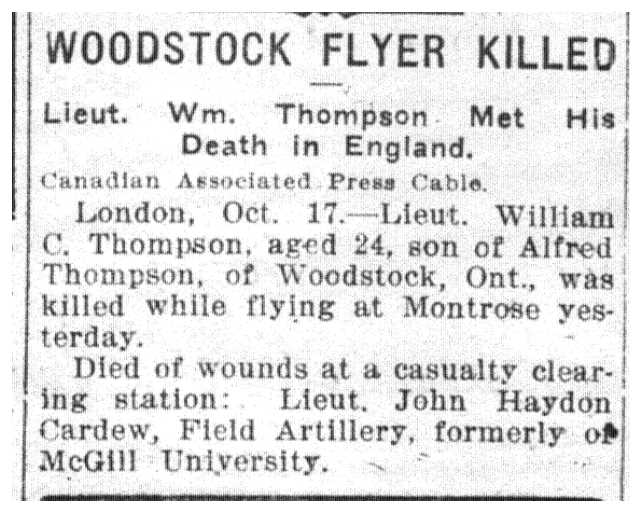 WOODSTOCK FLYER KILLED

Lieut. Wm. Thompson Met His Death in England.

Canadian Associated Press Cable.

London, Oct. 17.—Lieut. William C. Thompson, aged 24, son of Alfred Thompson, of Woodstock, Ont., was killed while flying at Montrose yesterday.

Died of wounds at a casualty clearing station: Lieut. John Haydon Cardew, Field Artillery, formerly of McGill University.